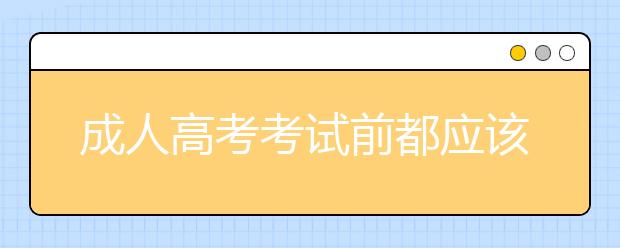 成人高考考试前都应该